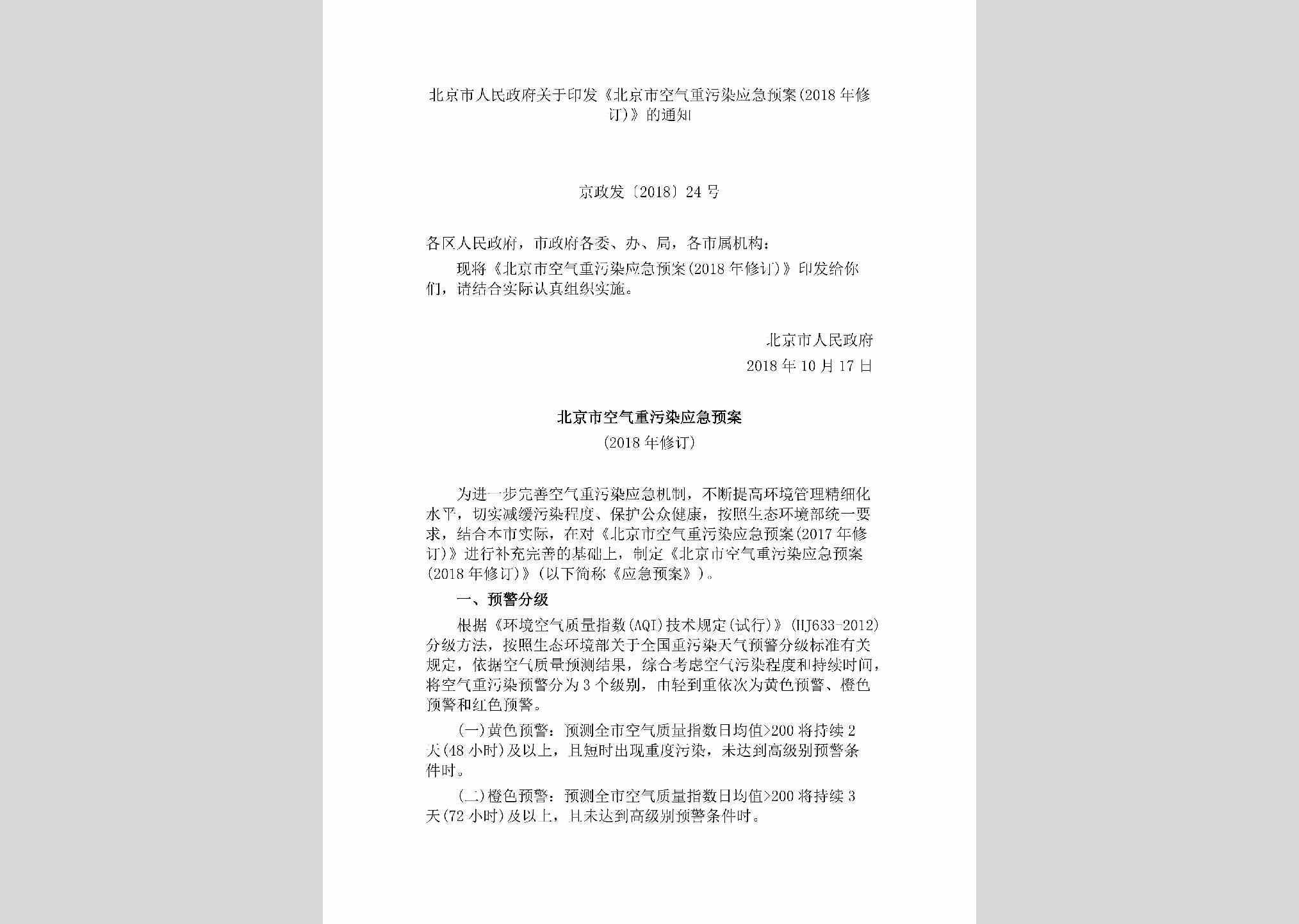 北京市人民政府关于印发《北京市空气重污染应急预案(2018年修订)》的通知

京政发〔2018〕24号

各区人民政府，市政府各委、办、局，各市属机构：

现将《北京市空气重污染应急预案(2018年修订)》印发给你们，请结合实际认真组织实施。

北京市人民政府

2018年10月17日

北京市空气重污染应急预案

(2018年修订)

为进一步完善空气重污染应急机制，不断提高环境管理精细化水平，切实减缓污染程度、保护公众健康，按照生态环境部统一要求，结合本市实际，在对《北京市空气重污染应急预案(2017年修订)》进行补充完善的基础上，制定《北京市空气重污染应急预案(2018年修订)》(以下简称《应急预案》)。

一、预警分级

根据《环境空气质量指数(AQI)技术规定(试行)》(HJ633-2012)分级方法，按照生态环境部关于全国重污染天气预警分级标准有关规定，依据空气质量预测结果，综合考虑空气污染程度和持续时间，将空气重污染预警分为3个级别，由轻到重依次为黄色预警、橙色预警和红色预警。

(一)黄色预警：预测全市空气质量指数日均值>200将持续2天(48小时)及以上，且短时出现重度污染，未达到高级别预警条件时。

(二)橙色预警：预测全市空气质量指数日均值>200将持续3天(72小时)及以上，且未达到高级别预警条件时。